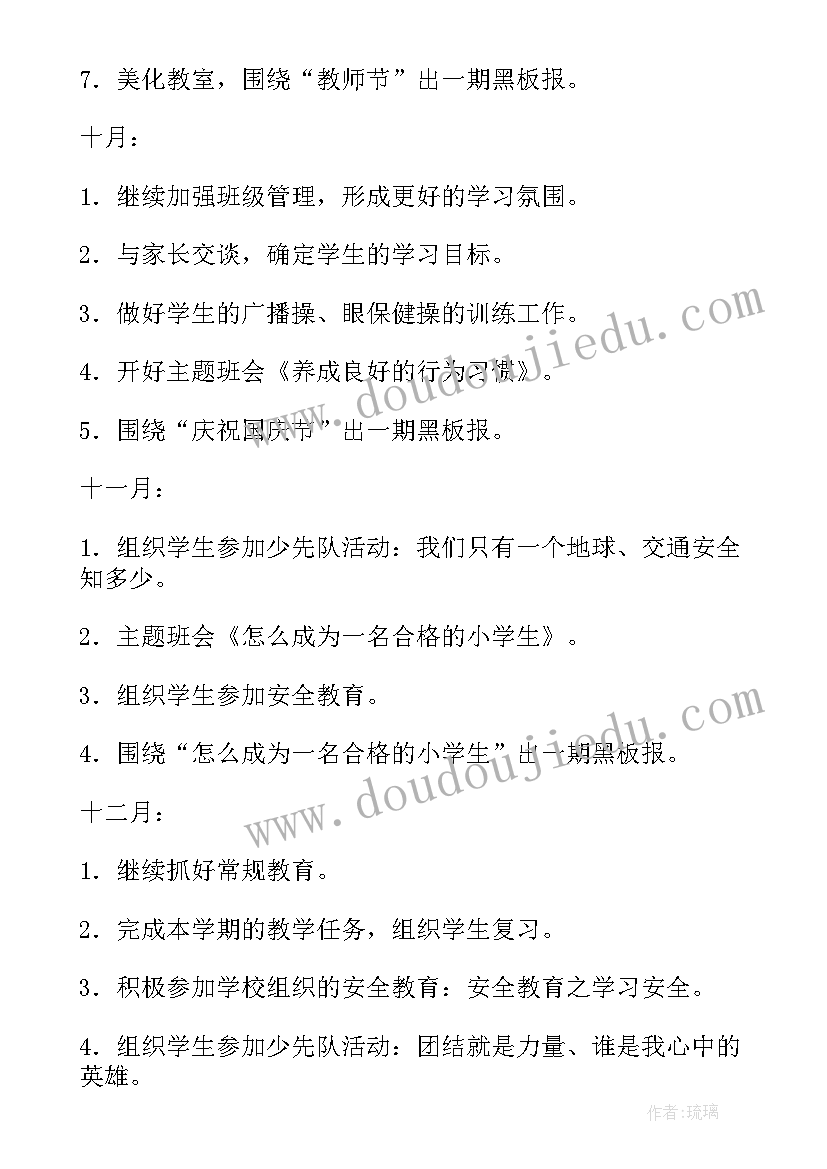 7．美化教室，围绕“教师节”出一期黑板报。

十月：

1．继续加强班级管理，形成更好的学习氛围。

2．与家长交谈，确定学生的学习目标。

3．做好学生的广播操、眼保健操的训练工作。

4．开好主题班会《养成良好的行为习惯》。

5．围绕“庆祝国庆节”出一期黑板报。

十一月：

1．组织学生参加少先队活动：我们只有一个地球、交通安全知多少。

2．主题班会《怎么成为一名合格的小学生》。

3．组织学生参加安全教育。

4．围绕“怎么成为一名合格的小学生”出一期黑板报。

十二月：

1．继续抓好常规教育。

2．完成本学期的教学任务，组织学生复习。

3．积极参加学校组织的安全教育：安全教育之学习安全。

4．组织学生参加少先队活动：团结就是力量、谁是我心中的英雄。

www.doudoujiedu.com

www.doudoujiedu.com

作者:琉璃